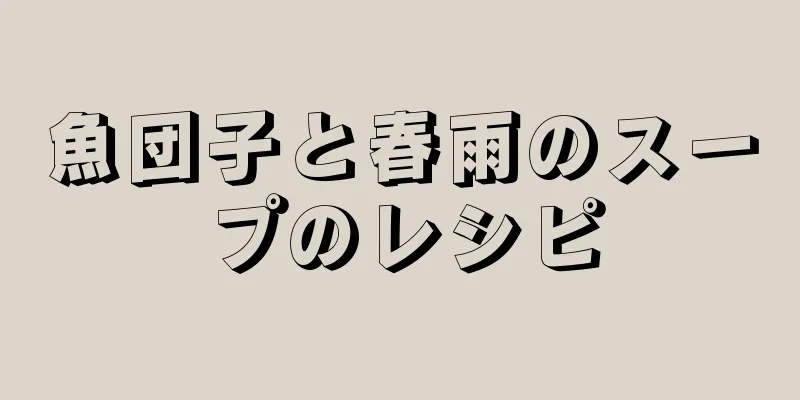 魚団子と春雨のスープのレシピ